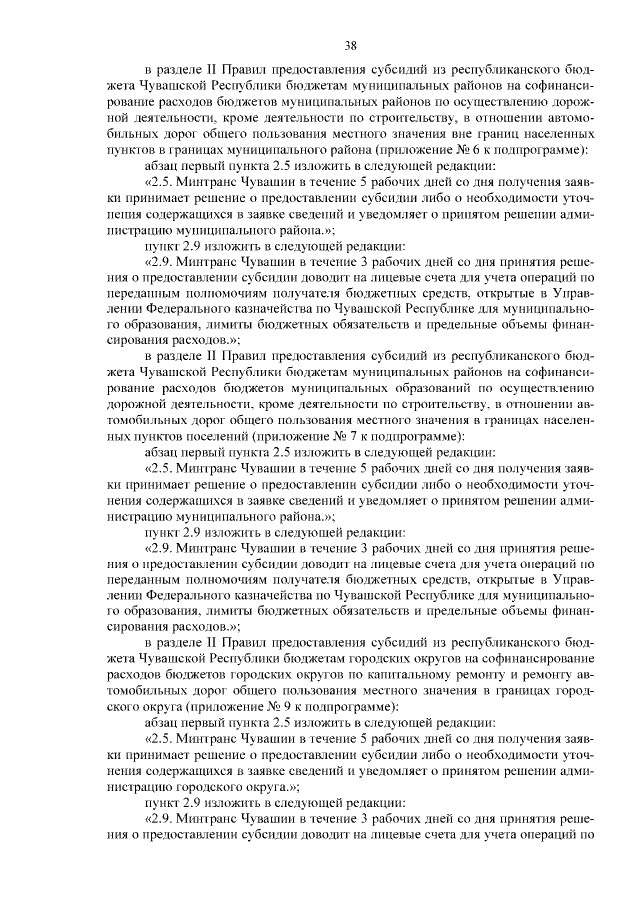 38

в разделе II Правил предоставления субсидий из республиканского бюджета Чувашской Республики бюджетам муниципальных районов на софинансирование расходов бюджетов муниципальных районов по осуществлению дорожной деятельности, кроме деятельности по строительству, в отношении автомобильных дорог общего пользования местного значения вне границ населенных пунктов в границах муниципального района (приложение № 6 к подпрограмме):

абзац первый пункта 2.5 изложить в следующей редакции:

«2.5. Минтранс Чувашии в течение 5 рабочих дней со дня получения заявки принимает решение о предоставлении субсидии либо о необходимости уточнения содержащихся в заявке сведений и уведомляет о принятом решении администрацию муниципального района.»;

пункт 2.9 изложить в следующей редакции:

«2.9. Минтранс Чувашии в течение 3 рабочих дней со дня принятия решения о предоставлении субсидии доводит на лицевые счета для учета операций по переданным полномочиям получателя бюджетных средств, открытые в Управлении Федерального казначейства по Чувашской Республике для муниципального образования, лимиты бюджетных обязательств и предельные объемы финансирования расходов.»;

в разделе II Правил предоставления субсидий из республиканского бюджета Чувашской Республики бюджетам муниципальных районов на софинансирование расходов бюджетов муниципальных образований по осуществлению дорожной деятельности, кроме деятельности по строительству, в отношении автомобильных дорог общего пользования местного значения в границах населенных пунктов поселений (приложение № 7 к подпрограмме):

абзац первый пункта 2.5 изложить в следующей редакции:

«2.5. Минтранс Чувашии в течение 5 рабочих дней со дня получения заявки принимает решение о предоставлении субсидии либо о необходимости уточнения содержащихся в заявке сведений и уведомляет о принятом решении администрацию муниципального района.»;

пункт 2.9 изложить в следующей редакции:

«2.9. Минтранс Чувашии в течение 3 рабочих дней со дня принятия решения о предоставлении субсидии доводит на лицевые счета для учета операций по переданным полномочиям получателя бюджетных средств, открытые в Управлении Федерального казначейства по Чувашской Республике для муниципального образования, лимиты бюджетных обязательств и предельные объемы финансирования расходов.»;

в разделе II Правил предоставления субсидий из республиканского бюджета Чувашской Республики бюджетам городских округов на софинансирование расходов бюджетов городских округов по капитальному ремонту и ремонту автомобильных дорог общего пользования местного значения в границах городского округа (приложение № 9 к подпрограмме):

абзац первый пункта 2.5 изложить в следующей редакции:

«2.5. Минтранс Чувашии в течение 5 рабочих дней со дня получения заявки принимает решение о предоставлении субсидии либо о необходимости уточнения содержащихся в заявке сведений и уведомляет о принятом решении администрацию городского округа.»;

пункт 2.9 изложить в следующей редакции:

«2.9. Минтранс Чувашии в течение 3 рабочих дней со дня принятия решения о предоставлении субсидии доводит на лицевые счета для учета операций по